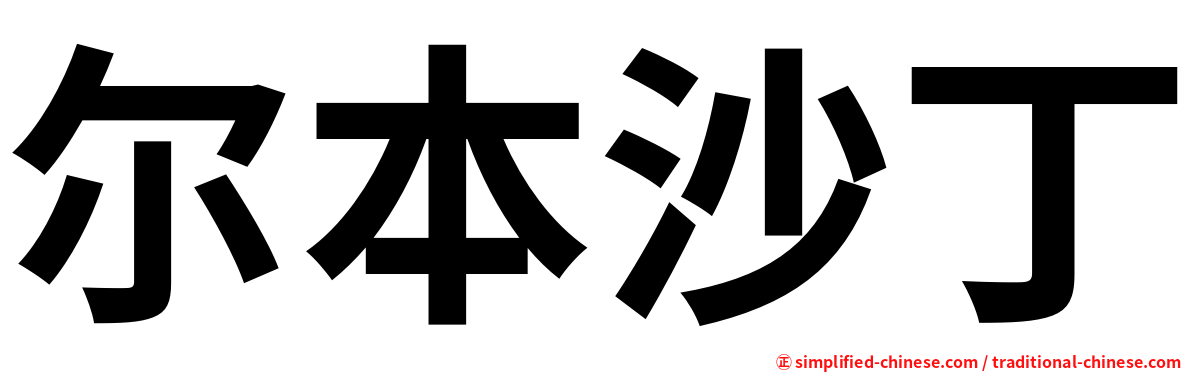 尔本沙丁

㊣ simplified-chinese.com / traditional-chinese.com